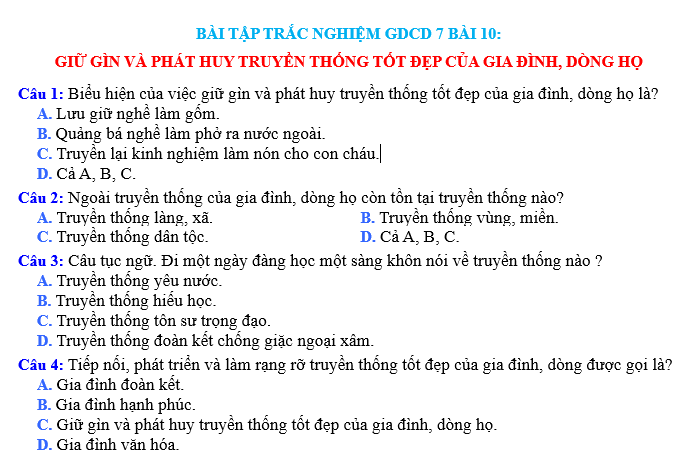 BÀI TẬP TRẮC NGHIỆM GDCD 7 BÀI 10:

GIỮ GÌN VÀ PHÁT HUY TRUYỀN THỐNG TỐT ĐẸP CỦA GIA ĐÌNH, DÒNG HỌ

Câu 1: Biểu hiện của việc giữ gìn và phát huy truyền thống tốt đẹp của gia đình, dòng họ là?
A. Lưu giữ nghề làm gốm.
B. Quảng bá nghề làm phở ra nước ngoài.
C. Truyền lại kinh nghiệm làm nón cho con cháu.
D. Cả A, B, C.

Câu 2: Ngoài truyền thống của gia đình, dòng họ còn tồn tại truyền thống nào?
A. Truyền thống làng, xã.
B. Truyền thống vùng, miền.
C. Truyền thống dân tộc.
D. Cả A, B, C.

Câu 3: Câu tục ngữ. Đi một ngày đàng học một sàng khôn nói về truyền thống nào ?
A. Truyền thống yêu nước.
B. Truyền thống hiếu học.
C. Truyền thống tôn sư trọng đạo.
D. Truyền thống đoàn kết chống giặc ngoại xâm.

Câu 4: Tiếp nối, phát triển và làm rạng rỡ truyền thống tốt đẹp của gia đình, dòng được gọi là?
A. Gia đình đoàn kết.
B. Gia đình hạnh phúc.
C. Giữ gìn và phát huy truyền thống tốt đẹp của gia đình, dòng họ.
D. Gia đình văn hóa.